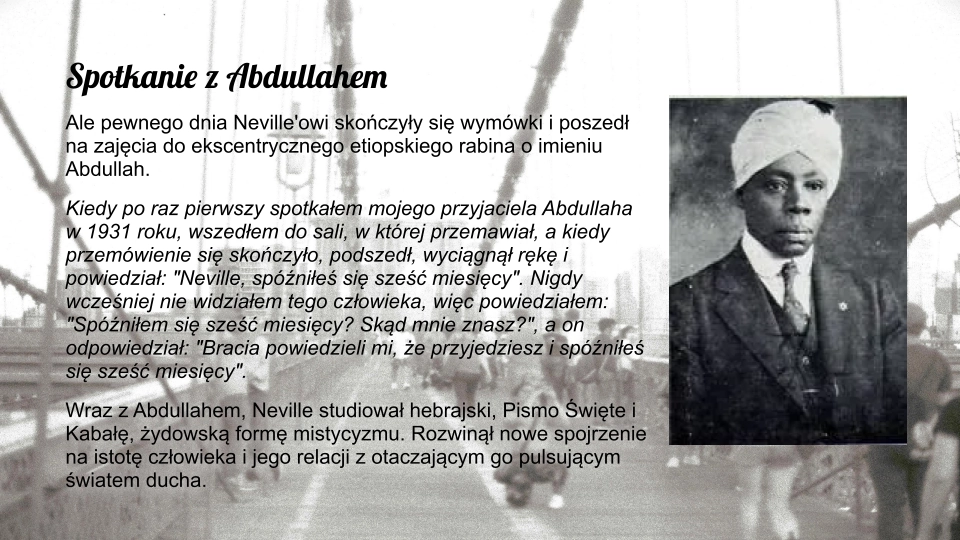 Spotkanie z Abdullahem

Ale pewnego dnia Neville'owi skończyły się wymówki i poszedł na zajęcia do ekscentrycznego etiopskiego rabina o imieniu Abdullah.

Kiedy po raz pierwszy spotkałem mojego przyjaciela Abdullaha w 1931 roku, wszedłem do sali, w której przemawiał, a kiedy przemówienie się skończyło, podszedł, wyciągnął rękę i powiedział: "Neville, spóźniłeś się sześć miesięcy". Nigdy wcześniej nie widziałem tego człowieka, więc powiedziałem: "Spóźniłem się sześć miesięcy? Skąd mnie znasz?", a on odpowiedział: "Bracia powiedzieli mi, że przyjedziesz i spóźniłeś się sześć miesięcy".

Wraz z Abdullahem, Neville studiował hebrajski, Pismo Święte i Kabałę, żydowską formę mistycyzmu. Rozwinął nowe spojrzenie na istotę człowieka i jego relacji z otaczającym go pulsującym światem ducha.